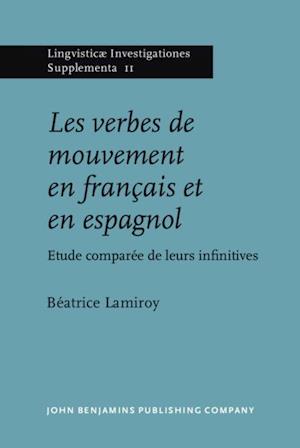 Lingvisticæ Investigationes
Supplementa 11

Les verbes de mouvement en français et en espagnol

Etude comparée de leurs infinitives

Béatrice Lamiroy

JOHN BENJAMINS PUBLISHING COMPANY